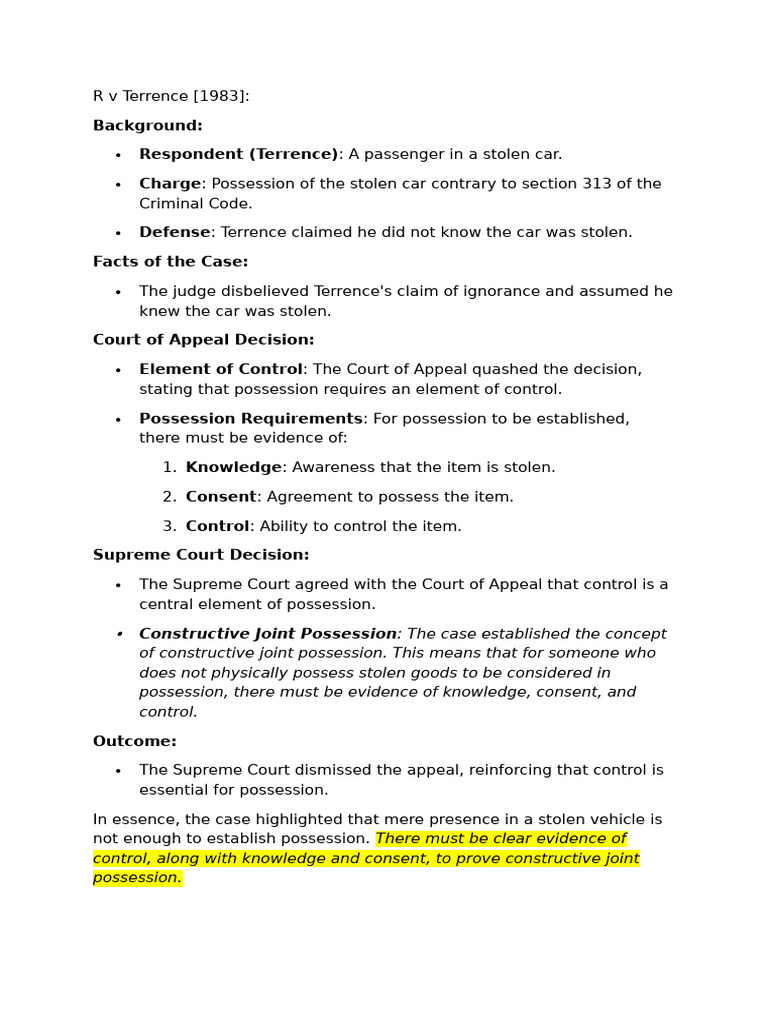 R v Terrence [1983]:

Background:

• Respondent (Terrence): A passenger in a stolen car.

• Charge: Possession of the stolen car contrary to section 313 of the Criminal Code.

• Defense: Terrence claimed he did not know the car was stolen.

Facts of the Case:

• The judge disbelieved Terrence's claim of ignorance and assumed he knew the car was stolen.

Court of Appeal Decision:

• Element of Control: The Court of Appeal quashed the decision, stating that possession requires an element of control.

• Possession Requirements: For possession to be established, there must be evidence of:

1. Knowledge: Awareness that the item is stolen.

2. Consent: Agreement to possess the item.

3. Control: Ability to control the item.

Supreme Court Decision:

• The Supreme Court agreed with the Court of Appeal that control is a central element of possession.

• Constructive Joint Possession: The case established the concept of constructive joint possession. This means that for someone who does not physically possess stolen goods to be considered in possession, there must be evidence of knowledge, consent, and control.

Outcome:

• The Supreme Court dismissed the appeal, reinforcing that control is essential for possession.

In essence, the case highlighted that mere presence in a stolen vehicle is not enough to establish possession. There must be clear evidence of control, along with knowledge and consent, to prove constructive joint possession.